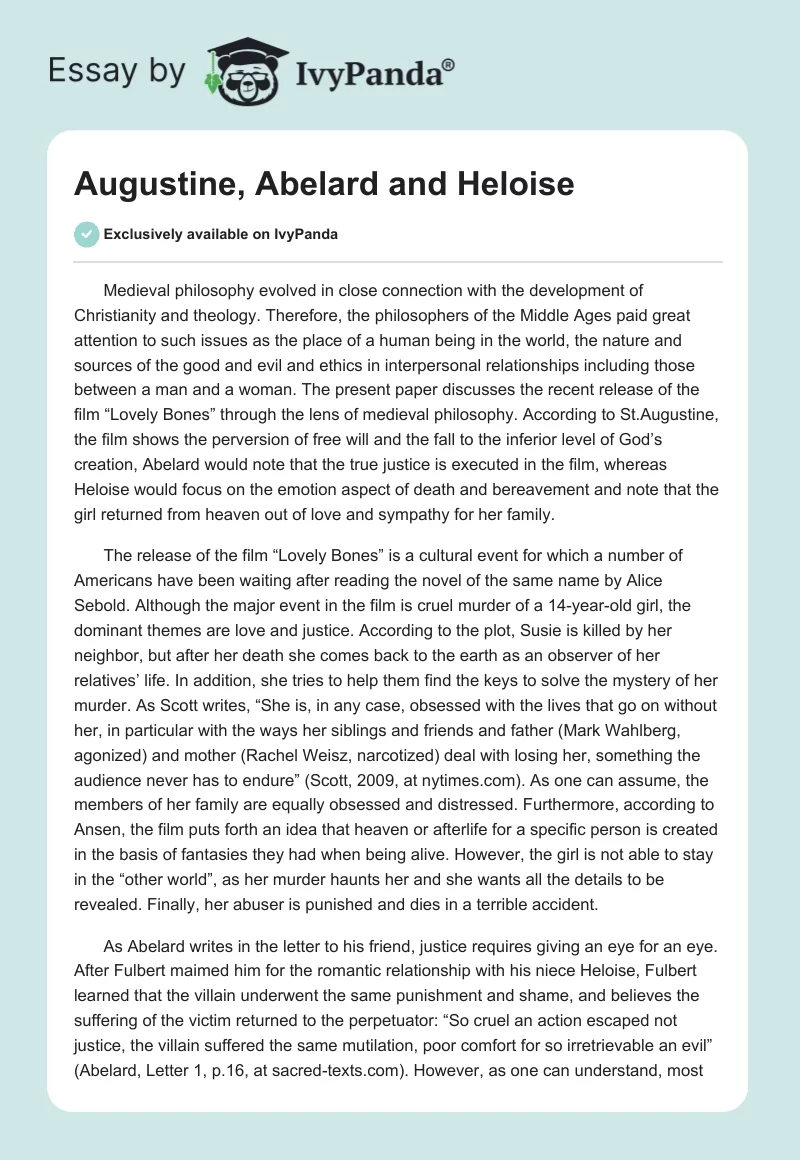 Essay by IvyPanda®

Augustine, Abelard and Heloise

Exclusively available on IvyPanda

Medieval philosophy evolved in close connection with the development of Christianity and theology. Therefore, the philosophers of the Middle Ages paid great attention to such issues as the place of a human being in the world, the nature and sources of the good and evil and ethics in interpersonal relationships including those between a man and a woman. The present paper discusses the recent release of the film “Lovely Bones” through the lens of medieval philosophy. According to St.Augustine, the film shows the perversion of free will and the fall to the inferior level of God’s creation, Abelard would note that the true justice is executed in the film, whereas Heloise would focus on the emotion aspect of death and bereavement and note that the girl returned from heaven out of love and sympathy for her family.

The release of the film “Lovely Bones” is a cultural event for which a number of Americans have been waiting after reading the novel of the same name by Alice Sebold. Although the major event in the film is cruel murder of a 14-year-old girl, the dominant themes are love and justice. According to the plot, Susie is killed by her neighbor, but after her death she comes back to the earth as an observer of her relatives’ life. In addition, she tries to help them find the keys to solve the mystery of her murder. As Scott writes, “She is, in any case, obsessed with the lives that go on without her, in particular with the ways her siblings and friends and father (Mark Wahlberg, agonized) and mother (Rachel Weisz, narcotized) deal with losing her, something the audience never has to endure” (Scott, 2009, at nytimes.com). As one can assume, the members of her family are equally obsessed and distressed. Furthermore, according to Ansen, the film puts forth an idea that heaven or afterlife for a specific person is created in the basis of fantasies they had when being alive. However, the girl is not able to stay in the “other world”, as her murder haunts her and she wants all the details to be revealed. Finally, her abuser is punished and dies in a terrible accident.

As Abelard writes in the letter to his friend, justice requires giving an eye for an eye. After Fulbert maimed him for the romantic relationship with his niece Heloise, Fulbert learned that the villain underwent the same punishment and shame, and believes the suffering of the victim returned to the perpetuator: “So cruel an action escaped not justice, the villain suffered the same mutilation, poor comfort for so irretrievable an evil” (Abelard, Letter 1, p.16, at sacred-texts.com). However, as one can understand, most